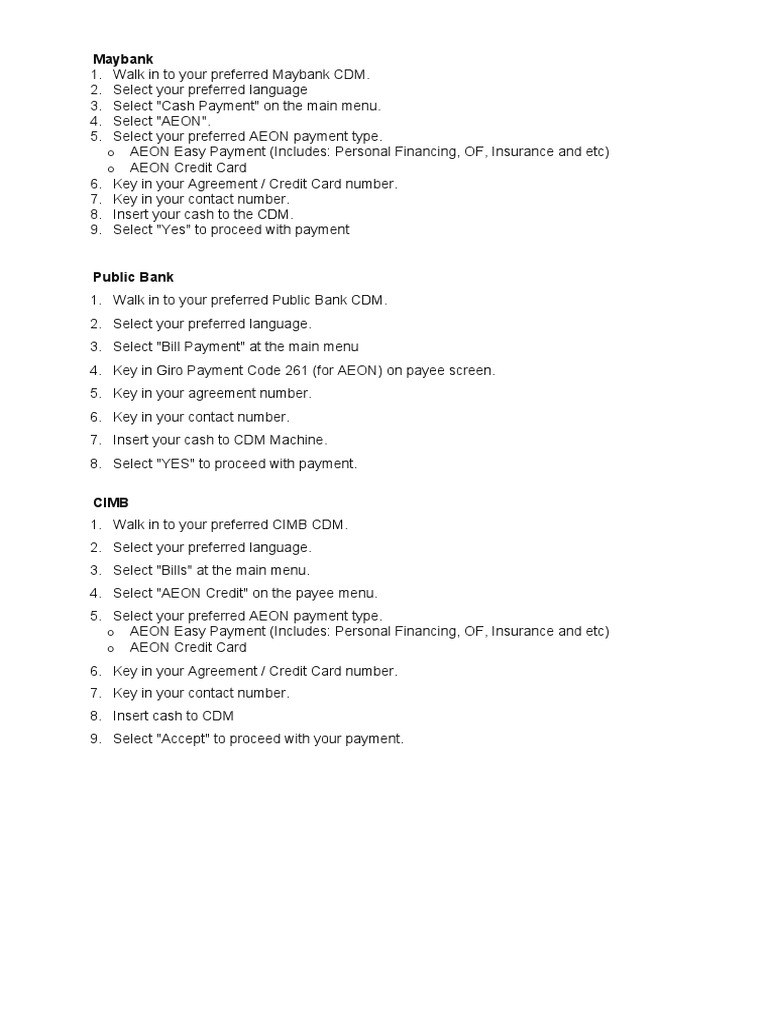 Maybank
1. Walk in to your preferred Maybank CDM.
2. Select your preferred language
3. Select "Cash Payment" on the main menu.
4. Select "AEON".
5. Select your preferred AEON payment type.
o AEON Easy Payment (Includes: Personal Financing, OF, Insurance and etc)
o AEON Credit Card
6. Key in your Agreement / Credit Card number.
7. Key in your contact number.
8. Insert your cash to the CDM.
9. Select "Yes" to proceed with payment

Public Bank
1. Walk in to your preferred Public Bank CDM.
2. Select your preferred language.
3. Select "Bill Payment" at the main menu
4. Key in Giro Payment Code 261 (for AEON) on payee screen.
5. Key in your agreement number.
6. Key in your contact number.
7. Insert your cash to CDM Machine.
8. Select "YES" to proceed with payment.

CIMB
1. Walk in to your preferred CIMB CDM.
2. Select your preferred language.
3. Select "Bills" at the main menu.
4. Select "AEON Credit" on the payee menu.
5. Select your preferred AEON payment type.
o AEON Easy Payment (Includes: Personal Financing, OF, Insurance and etc)
o AEON Credit Card
6. Key in your Agreement / Credit Card number.
7. Key in your contact number.
8. Insert cash to CDM
9. Select "Accept" to proceed with your payment.